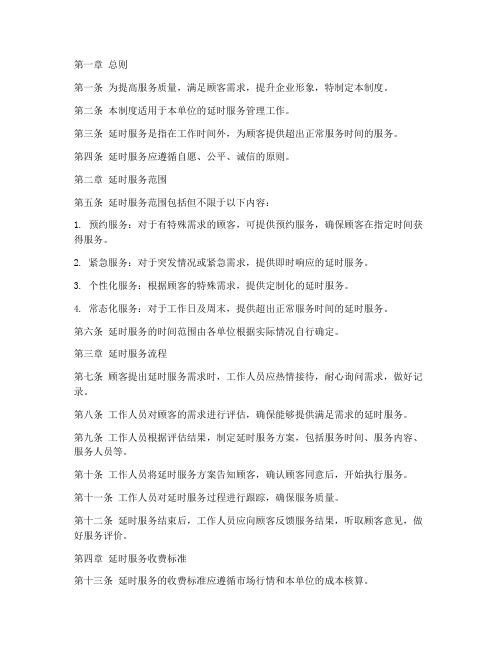 第一章 总则

第一条 为提高服务质量，满足顾客需求，提升企业形象，特制定本制度。

第二条 本制度适用于本单位的延时服务管理工作。

第三条 延时服务是指在工作时间外，为顾客提供超出正常服务时间的服务。

第四条 延时服务应遵循自愿、公平、诚信的原则。

第二章 延时服务范围

第五条 延时服务范围包括但不限于以下内容：

1. 预约服务：对于有特殊需求的顾客，可提供预约服务，确保顾客在指定时间获得服务。

2. 紧急服务：对于突发情况或紧急需求，提供即时响应的延时服务。

3. 个性化服务：根据顾客的特殊需求，提供定制化的延时服务。

4. 常态化服务：对于工作日及周末，提供超出正常服务时间的延时服务。

第六条 延时服务的时间范围由各单位根据实际情况自行确定。

第三章 延时服务流程

第七条 顾客提出延时服务需求时，工作人员应热情接待，耐心询问需求，做好记录。

第八条 工作人员对顾客的需求进行评估，确保能够提供满足需求的延时服务。

第九条 工作人员根据评估结果，制定延时服务方案，包括服务时间、服务内容、服务人员等。

第十条 工作人员将延时服务方案告知顾客，确认顾客同意后，开始执行服务。

第十一条 工作人员对延时服务过程进行跟踪，确保服务质量。

第十二条 延时服务结束后，工作人员应向顾客反馈服务结果，听取顾客意见，做好服务评价。

第四章 延时服务收费标准

第十三条 延时服务的收费标准应遵循市场行情和本单位的成本核算。